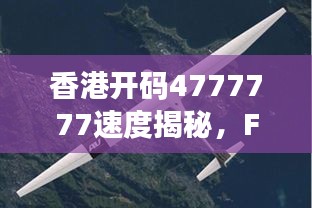 香港开码4777777速度揭秘，F

AU